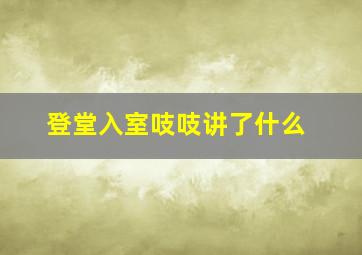 登堂入室吱吱讲了什么